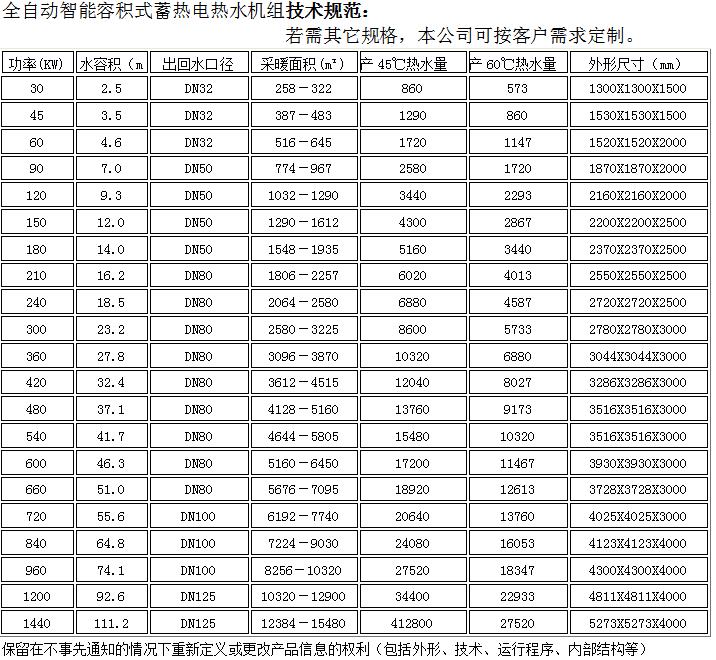 全自动智能容积式蓄热电热水机组技术规范：

若需其它规格，本公司可按客户需求定制。

| 功率(KW) | 水容积（m | 出回水口径 | 采暖面积（m²） | 产 45℃热水量 | 产 60℃热水量 | 外形尺寸（mm） |
|---|---|---|---|---|---|---|
| 30 | 2.5 | DN32 | 258－322 | 860 | 573 | 1300X1300X1500 |
| 45 | 3.5 | DN32 | 387－483 | 1290 | 860 | 1530X1530X1500 |
| 60 | 4.6 | DN32 | 516－645 | 1720 | 1147 | 1520X1520X2000 |
| 90 | 7.0 | DN50 | 774－967 | 2580 | 1720 | 1870X1870X2000 |
| 120 | 9.3 | DN50 | 1032－1290 | 3440 | 2293 | 2160X2160X2000 |
| 150 | 12.0 | DN50 | 1290－1612 | 4300 | 2867 | 2200X2200X2500 |
| 180 | 14.0 | DN50 | 1548－1935 | 5160 | 3440 | 2370X2370X2500 |
| 210 | 16.2 | DN80 | 1806－2257 | 6020 | 4013 | 2550X2550X2500 |
| 240 | 18.5 | DN80 | 2064－2580 | 6880 | 4587 | 2720X2720X2500 |
| 300 | 23.2 | DN80 | 2580－3225 | 8600 | 5733 | 2780X2780X3000 |
| 360 | 27.8 | DN80 | 3096－3870 | 10320 | 6880 | 3044X3044X3000 |
| 420 | 32.4 | DN80 | 3612－4515 | 12040 | 8027 | 3286X3286X3000 |
| 480 | 37.1 | DN80 | 4128－5160 | 13760 | 9173 | 3516X3516X3000 |
| 540 | 41.7 | DN80 | 4644－5805 | 15480 | 10320 | 3516X3516X3000 |
| 600 | 46.3 | DN80 | 5160－6450 | 17200 | 11467 | 3930X3930X3000 |
| 660 | 51.0 | DN80 | 5676－7095 | 18920 | 12613 | 3728X3728X3000 |
| 720 | 55.6 | DN100 | 6192－7740 | 20640 | 13760 | 4025X4025X3000 |
| 840 | 64.8 | DN100 | 7224－9030 | 24080 | 16053 | 4123X4123X4000 |
| 960 | 74.1 | DN100 | 8256－10320 | 27520 | 18347 | 4300X4300X4000 |
| 1200 | 92.6 | DN125 | 10320－12900 | 34400 | 22933 | 4811X4811X4000 |
| 1440 | 111.2 | DN125 | 12384－15480 | 412800 | 27520 | 5273X5273X4000 |

保留在不事先通知的情况下重新定义或更改产品信息的权利（包括外形、技术、运行程序、内部结构等）